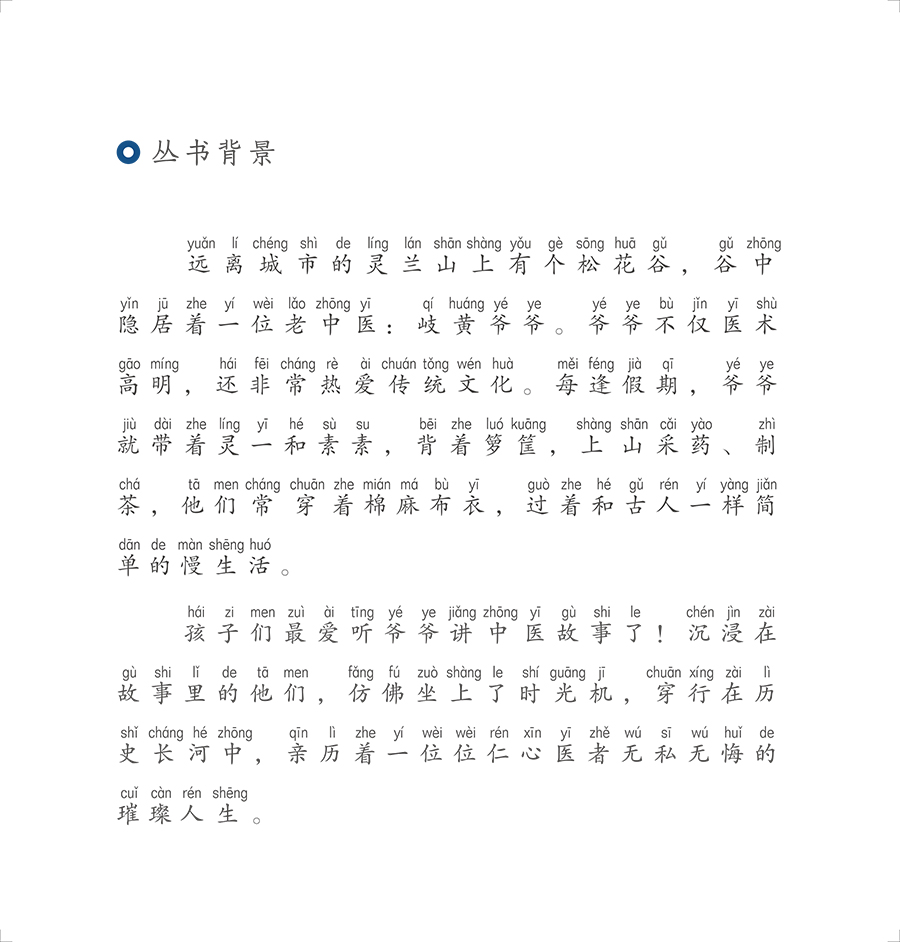 丛书背景

yuǎn lí chéng shì de líng lán shān shàng yǒu gè sōng huā gǔ gǔ zhōng
远离城市的灵兰山上有个松花谷，谷中

yǐn jū zhe yí wèi lǎo zhōng yī qí huáng yé ye yé ye bù jǐn yī shù
隐居着一位老中医：岐黄爷爷。爷爷不仅医术

gāo míng hái fēi cháng rè ài chuán tǒng wén huà měi féng jià qī yé ye
高明，还非常热爱传统文化。每逢假期，爷爷

jiù dài zhe líng yī hé sù su bēi zhe luó kuāng shàng shān cǎi yào zhì
就带着灵一和素素，背着箩筐，上山采药、制

chá tā men cháng chuān zhe mián má bù yī guò zhe hé gǔ rén yí yàng jiǎn
茶，他们常穿着棉麻布衣，过着和古人一样简

dān de màn shēng huó
单的慢生活。

hái zi men zuì ài tīng yé ye jiǎng zhōng yī gù shi le chén jìn zài
孩子们最爱听爷爷讲中医故事了！沉浸在

gù shi lǐ de tā men fǎng fú zuò shàng le shí guāng jī chuān xíng zài lì
故事里的他们，仿佛坐上了时光机，穿行在历

shǐ cháng hé zhōng qīn lì zhe yí wèi wèi rén xīn yī zhě wú sī wú huǐ de
史长河中，亲历着一位位仁心医者无私无悔的

cuǐ càn rén shēng
璀璨人生。